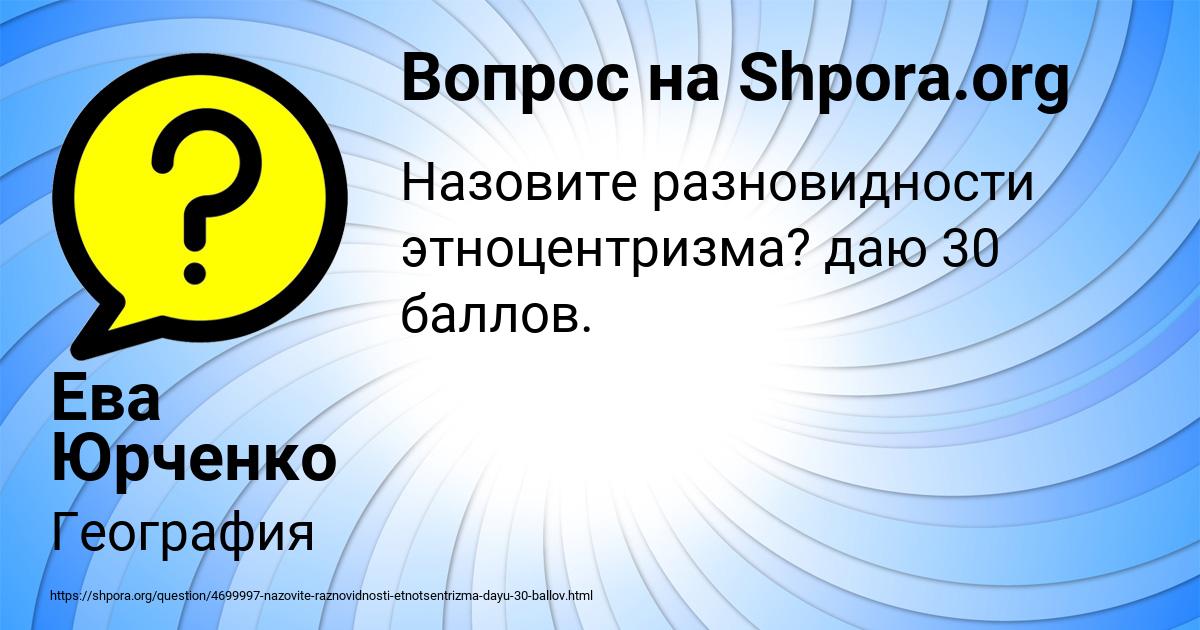 Вопрос на Shpora.org

Назовите разновидности этноцентризма? даю 30 баллов.

Ева Юрченко

География

https://shpora.org/question/4699997-nazovite-raznovidnosti-etnotsentrizma-dayu-30-ballov.html